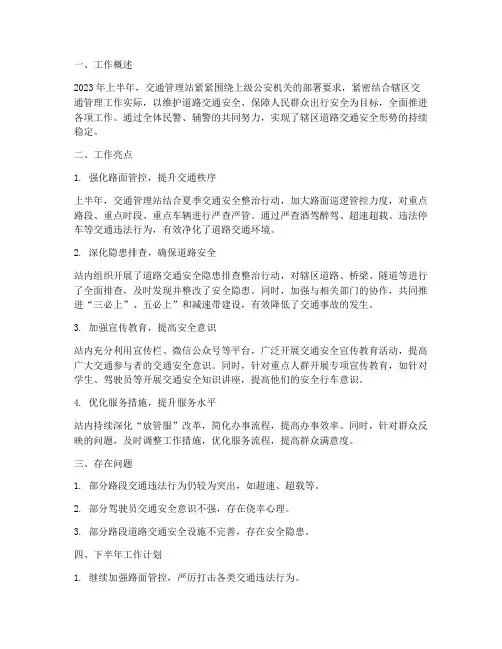 一、工作概述

2023年上半年，交通管理站紧紧围绕上级公安机关的部署要求，紧密结合辖区交通管理工作实际，以维护道路交通安全、保障人民群众出行安全为目标，全面推进各项工作。通过全体民警、辅警的共同努力，实现了辖区道路交通安全形势的持续稳定。

二、工作亮点

1. 强化路面管控，提升交通秩序

上半年，交通管理站结合夏季交通安全整治行动，加大路面巡逻管控力度，对重点路段、重点时段、重点车辆进行严查严管。通过严查酒驾醉驾、超速超载、违法停车等交通违法行为，有效净化了道路交通环境。

2. 深化隐患排查，确保道路安全

站内组织开展了道路交通安全隐患排查整治行动，对辖区道路、桥梁、隧道等进行了全面排查，及时发现并整改了安全隐患。同时，加强与相关部门的协作，共同推进“三必上”、五必上”和减速带建设，有效降低了交通事故的发生。

3. 加强宣传教育，提高安全意识

站内充分利用宣传栏、微信公众号等平台，广泛开展交通安全宣传教育活动，提高广大交通参与者的交通安全意识。同时，针对重点人群开展专项宣传教育，如针对学生、驾驶员等开展交通安全知识讲座，提高他们的安全行车意识。

4. 优化服务措施，提升服务水平

站内持续深化“放管服”改革，简化办事流程，提高办事效率。同时，针对群众反映的问题，及时调整工作措施，优化服务流程，提高群众满意度。

三、存在问题

1. 部分路段交通违法行为仍较为突出，如超速、超载等。

2. 部分驾驶员交通安全意识不强，存在侥幸心理。

3. 部分路段道路交通安全设施不完善，存在安全隐患。

四、下半年工作计划

1. 继续加强路面管控，严厉打击各类交通违法行为。